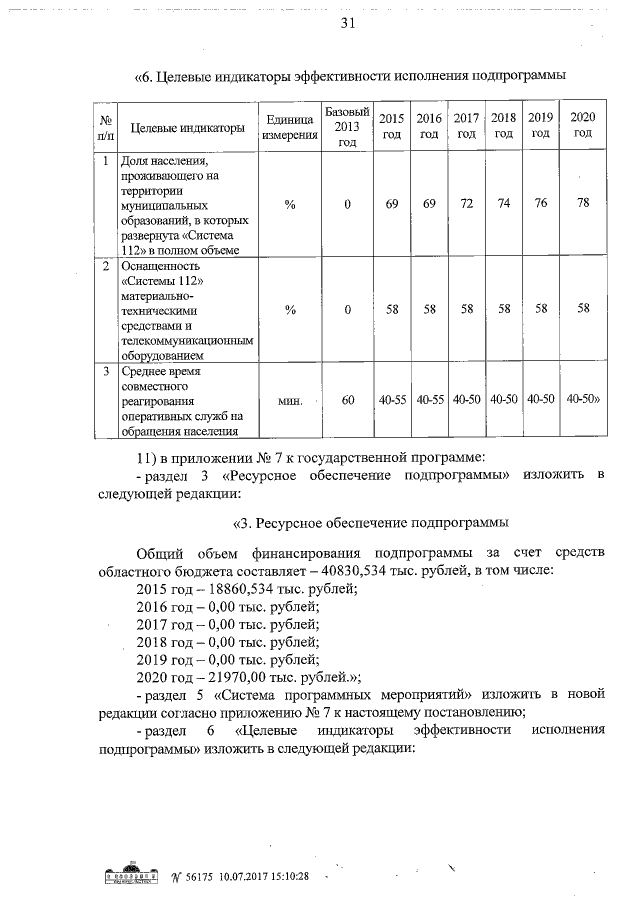 31

«6. Целевые индикаторы эффективности исполнения подпрограммы

| № п/п | Целевые индикаторы | Единица измерения | Базовый 2013 год | 2015 год | 2016 год | 2017 год | 2018 год | 2019 год | 2020 год |
|---|---|---|---|---|---|---|---|---|---|
| 1 | Доля населения, проживающего на территории муниципальных образований, в которых развернута «Система 112» в полном объеме | % | 0 | 69 | 69 | 72 | 74 | 76 | 78 |
| 2 | Оснащенность «Системы 112» материально-техническими средствами и телекоммуникационным оборудованием | % | 0 | 58 | 58 | 58 | 58 | 58 | 58 |
| 3 | Среднее время совместного реагирования оперативных служб на обращения населения | мин. | 60 | 40-55 | 40-55 | 40-50 | 40-50 | 40-50 | 40-50» |

11) в приложении № 7 к государственной программе:
- раздел 3 «Ресурсное обеспечение подпрограммы» изложить в следующей редакции:

«3. Ресурсное обеспечение подпрограммы

Общий объем финансирования подпрограммы за счет средств областного бюджета составляет – 40830,534 тыс. рублей, в том числе:
2015 год – 18860,534 тыс. рублей;
2016 год – 0,00 тыс. рублей;
2017 год – 0,00 тыс. рублей;
2018 год – 0,00 тыс. рублей;
2019 год – 0,00 тыс. рублей;
2020 год – 21970,00 тыс. рублей.»;
- раздел 5 «Система программных мероприятий» изложить в новой редакции согласно приложению № 7 к настоящему постановлению;
- раздел 6 «Целевые индикаторы эффективности исполнения подпрограммы» изложить в следующей редакции:

№ 56175 10.07.2017 15:10:28